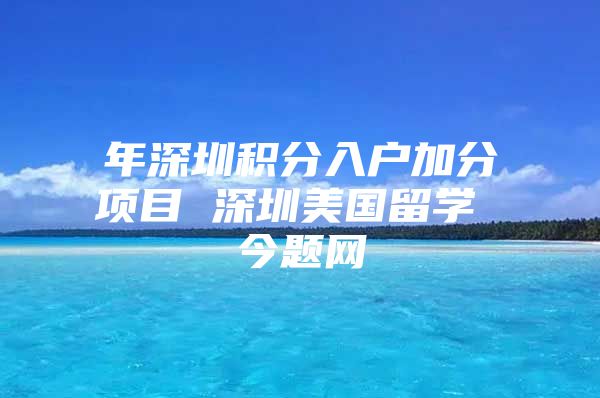 年深圳积分入户加分项目 深圳美国留学
今题网